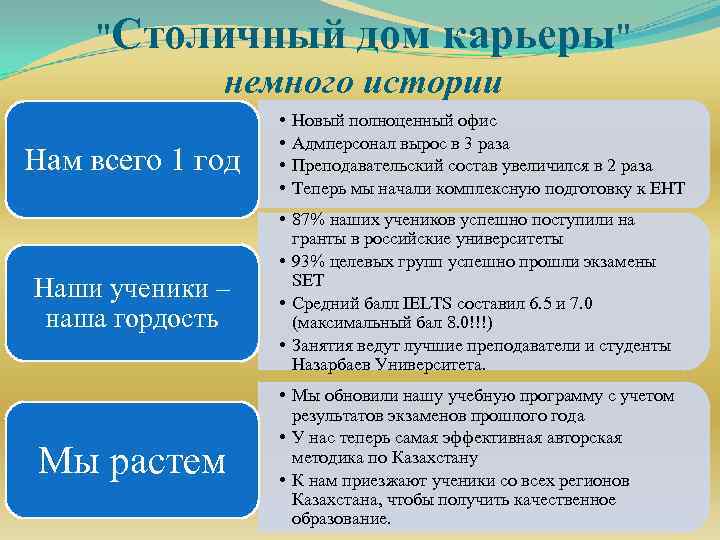 "Столичный дом карьеры"
немного истории

Нам всего 1 год

• Новый полноценный офис
• Адмперсонал вырос в 3 раза
• Преподавательский состав увеличился в 2 раза
• Теперь мы начали комплексную подготовку к ЕНТ

Наши ученики – наша гордость

• 87% наших учеников успешно поступили на гранты в российские университеты
• 93% целевых групп успешно прошли экзамены SET
• Средний балл IELTS составил 6.5 и 7.0 (максимальный бал 8.0!!!)
• Занятия ведут лучшие преподаватели и студенты Назарбаев Университета.

Мы растем

• Мы обновили нашу учебную программу с учетом результатов экзаменов прошлого года
• У нас теперь самая эффективная авторская методика по Казахстану
• К нам приезжают ученики со всех регионов Казахстана, чтобы получить качественное образование.